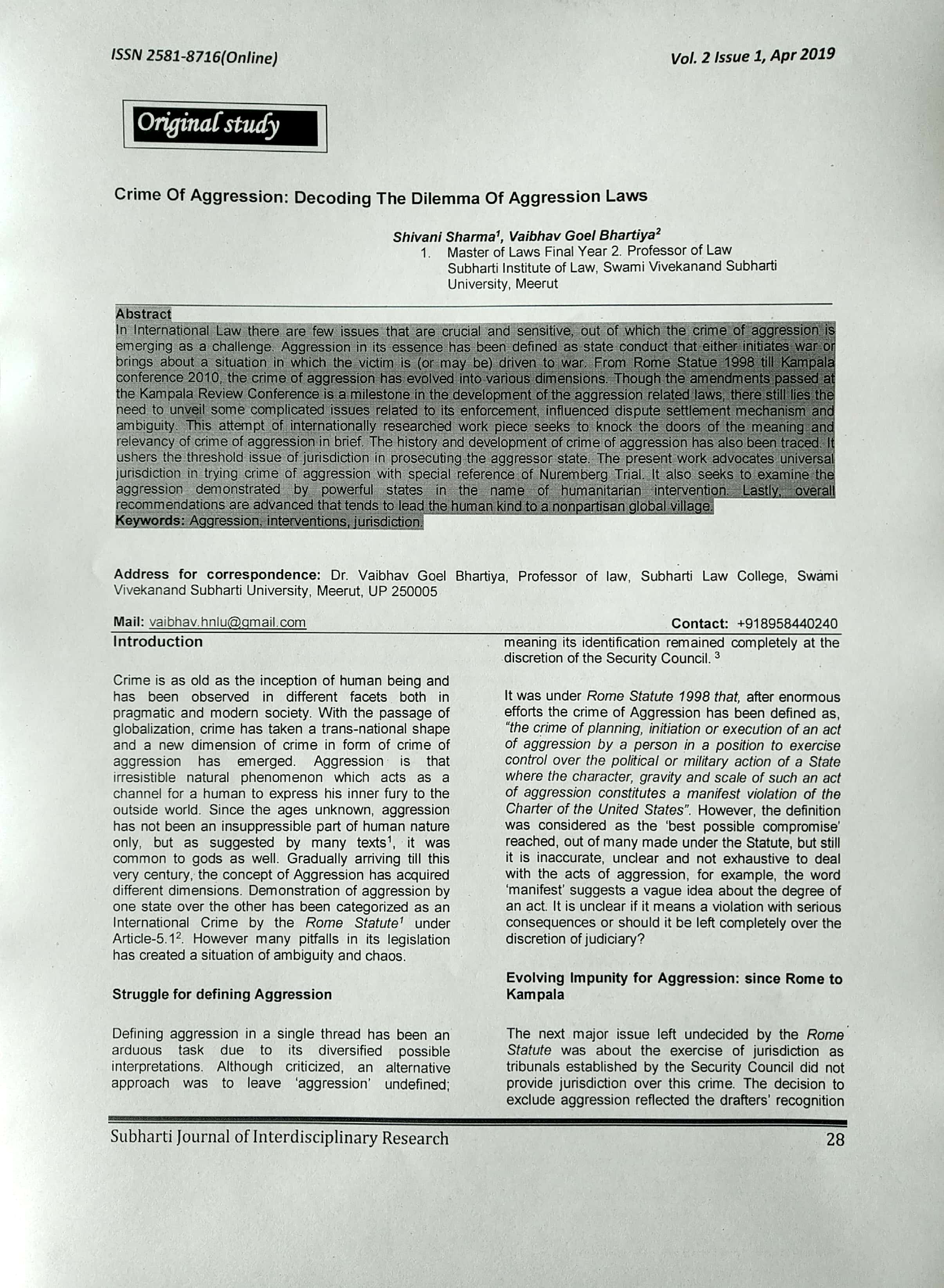 ISSN 2581-8716(Online)

Vol. 2 Issue 1, Apr 2019

Original study

Crime Of Aggression: Decoding The Dilemma Of Aggression Laws

Shivani Sharma$^1$, Vaibhav Goel Bhartiya$^2$
1. Master of Laws Final Year 2. Professor of Law
Subharti Institute of Law, Swami Vivekanand Subharti University, Meerut

Abstract
In International Law there are few issues that are crucial and sensitive, out of which the crime of aggression is emerging as a challenge. Aggression in its essence has been defined as state conduct that either initiates war or brings about a situation in which the victim is (or may be) driven to war. From Rome Statue 1998 till Kampala conference 2010, the crime of aggression has evolved into various dimensions. Though the amendments passed at the Kampala Review Conference is a milestone in the development of the aggression related laws, there still lies the need to unveil some complicated issues related to its enforcement, influenced dispute settlement mechanism and ambiguity. This attempt of internationally researched work piece seeks to knock the doors of the meaning and relevancy of crime of aggression in brief. The history and development of crime of aggression has also been traced. It ushers the threshold issue of jurisdiction in prosecuting the aggressor state. The present work advocates universal jurisdiction in trying crime of aggression with special reference of Nuremberg Trial. It also seeks to examine the aggression demonstrated by powerful states in the name of humanitarian intervention. Lastly, overall recommendations are advanced that tends to lead the human kind to a nonpartisan global village.
Keywords: Aggression, interventions, jurisdiction.

Address for correspondence: Dr. Vaibhav Goel Bhartiya, Professor of law, Subharti Law College, Swami Vivekanand Subharti University, Meerut, UP 250005

Mail: vaibhav.hnlu@gmail.com

Contact: +918958440240

Introduction

Crime is as old as the inception of human being and has been observed in different facets both in pragmatic and modern society. With the passage of globalization, crime has taken a trans-national shape and a new dimension of crime in form of crime of aggression has emerged. Aggression is that irresistible natural phenomenon which acts as a channel for a human to express his inner fury to the outside world. Since the ages unknown, aggression has not been an insuppressible part of human nature only, but as suggested by many texts$^1$, it was common to gods as well. Gradually arriving till this very century, the concept of Aggression has acquired different dimensions. Demonstration of aggression by one state over the other has been categorized as an International Crime by the Rome Statute$^1$ under Article-5.1$^2$. However many pitfalls in its legislation has created a situation of ambiguity and chaos.

Struggle for defining Aggression

Defining aggression in a single thread has been an arduous task due to its diversified possible interpretations. Although criticized, an alternative approach was to leave 'aggression' undefined; meaning its identification remained completely at the discretion of the Security Council. $^3$

It was under Rome Statute 1998 that, after enormous efforts the crime of Aggression has been defined as, "the crime of planning, initiation or execution of an act of aggression by a person in a position to exercise control over the political or military action of a State where the character, gravity and scale of such an act of aggression constitutes a manifest violation of the Charter of the United States". However, the definition was considered as the 'best possible compromise' reached, out of many made under the Statute, but still it is inaccurate, unclear and not exhaustive to deal with the acts of aggression, for example, the word 'manifest' suggests a vague idea about the degree of an act. It is unclear if it means a violation with serious consequences or should it be left completely over the discretion of judiciary?

Evolving Impunity for Aggression: since Rome to Kampala

The next major issue left undecided by the Rome Statute was about the exercise of jurisdiction as tribunals established by the Security Council did not provide jurisdiction over this crime. The decision to exclude aggression reflected the drafters' recognition

Subharti Journal of Interdisciplinary Research

28